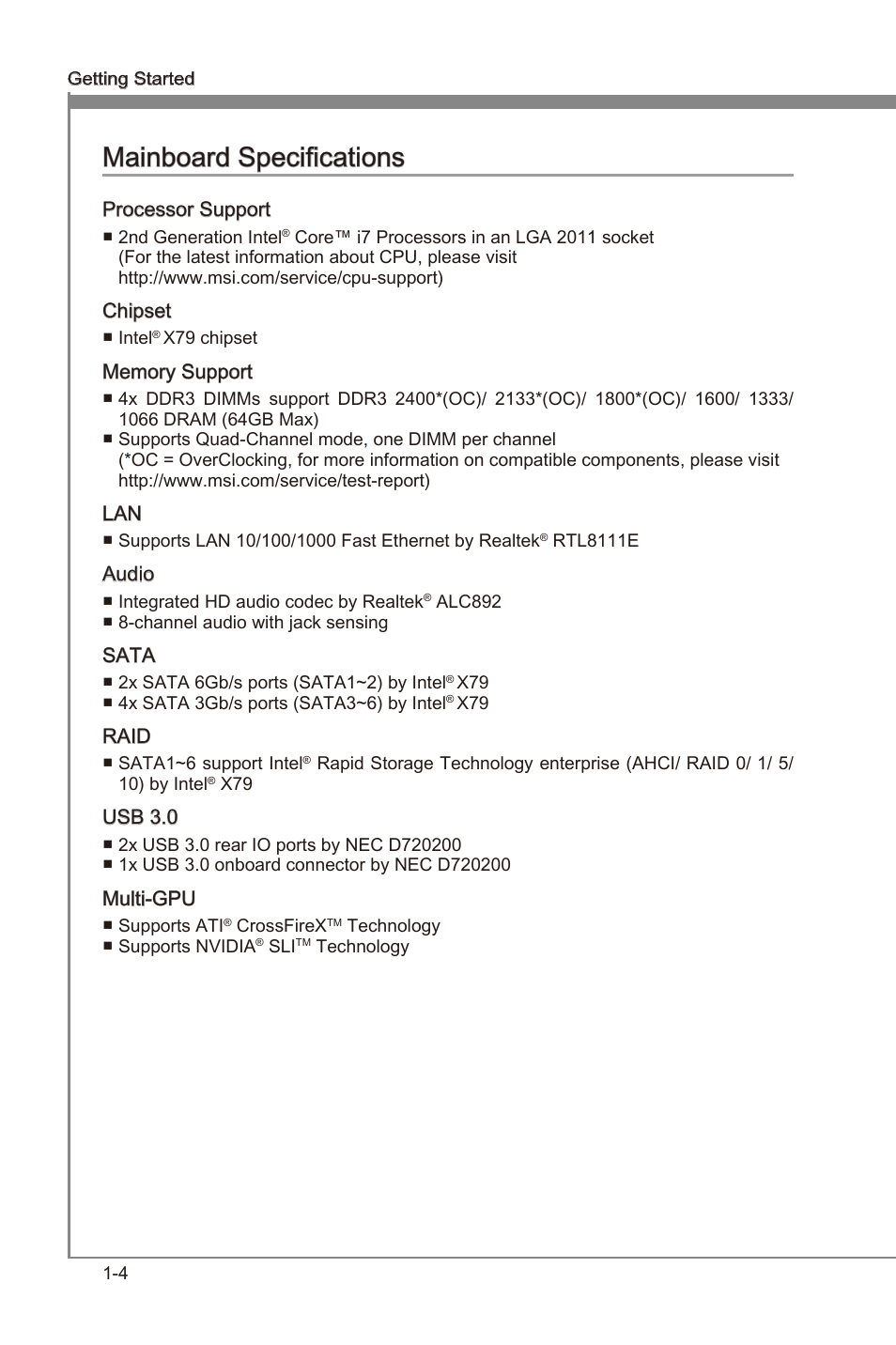 Getting Started

Mainboard Specifications

Processor Support

■ 2nd Generation Intel® Core™ i7 Processors in an LGA 2011 socket
(For the latest information about CPU, please visit http://www.msi.com/service/cpu-support)

Chipset

■ Intel® X79 chipset

Memory Support

■ 4x DDR3 DIMMs support DDR3 2400*(OC)/ 2133*(OC)/ 1800*(OC)/ 1600/ 1333/ 1066 DRAM (64GB Max)
■ Supports Quad-Channel mode, one DIMM per channel
(*OC = OverClocking, for more information on compatible components, please visit http://www.msi.com/service/test-report)

LAN

■ Supports LAN 10/100/1000 Fast Ethernet by Realtek® RTL8111E

Audio

■ Integrated HD audio codec by Realtek® ALC892
■ 8-channel audio with jack sensing

SATA

■ 2x SATA 6Gb/s ports (SATA1~2) by Intel® X79
■ 4x SATA 3Gb/s ports (SATA3~6) by Intel® X79

RAID

■ SATA1~6 support Intel® Rapid Storage Technology enterprise (AHCI/ RAID 0/ 1/ 5/ 10) by Intel® X79

USB 3.0

■ 2x USB 3.0 rear IO ports by NEC D720200
■ 1x USB 3.0 onboard connector by NEC D720200

Multi-GPU

■ Supports ATI® CrossFireX™ Technology
■ Supports NVIDIA® SLI™ Technology

1-4